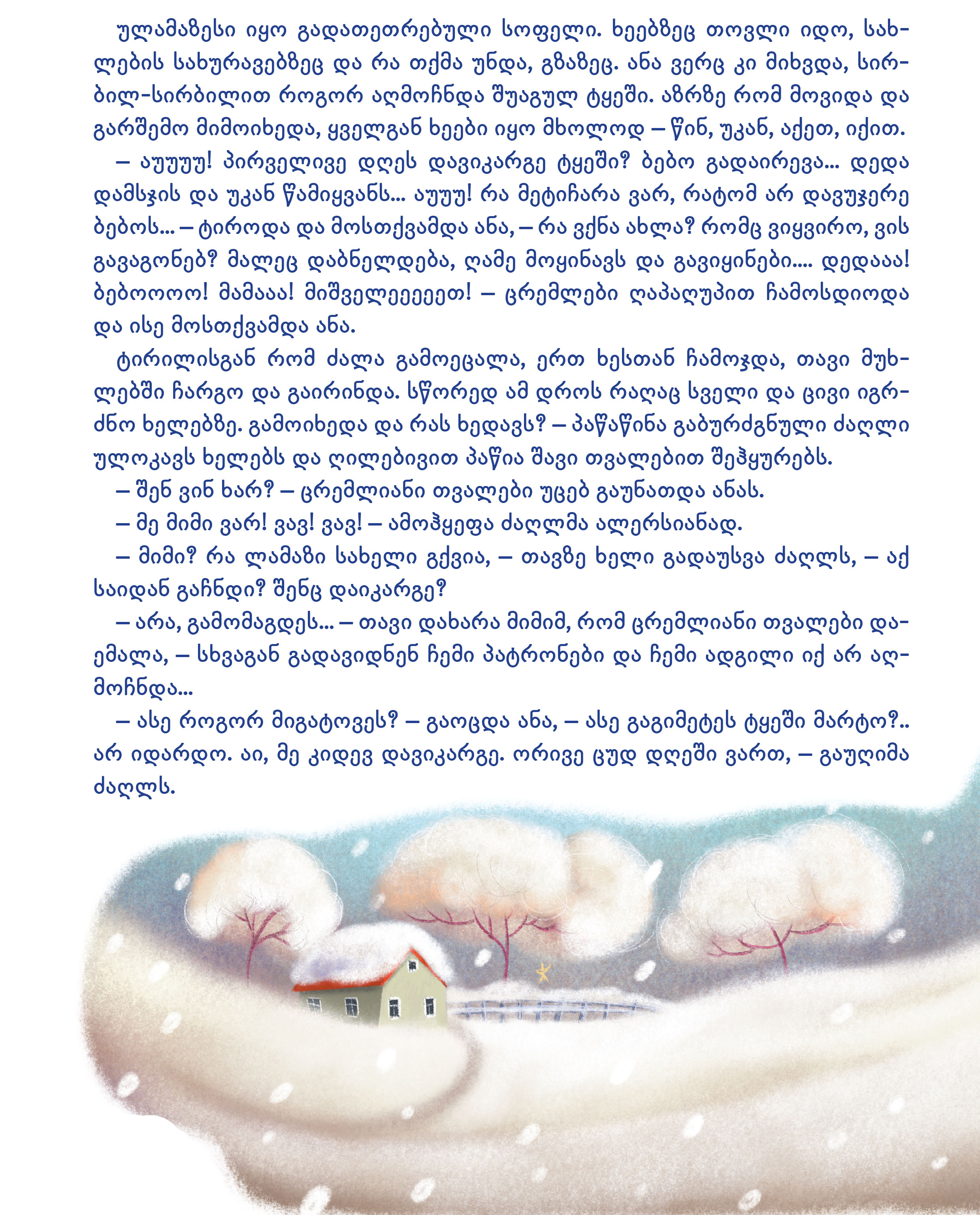 ულამაზესი იყო გადათეთრებული სოფელი. ხეებზეც თოვლი იდო, სახლების სახურავებზეც და რა თქმა უნდა, გზაზეც. ანა ვერც კი მიხვდა, სირბილ-სირბილით როგორ აღმოჩნდა შუაგულ ტყეში. აზრზე რომ მოვიდა და გარშემო მიმოიხედა, ყველგან ხეები იყო მხოლოდ – წინ, უკან, აქეთ, იქით.

– აუუუუ! პირველივე დღეს დავიკარგე ტყეში? ბებო გადაირევა... დედა დამსჯის და უკან წამიყვანს... აუუუ! რა მეტიჩარა ვარ, რატომ არ დავუჯერე ბებოს... – ტიროდა და მოსთქვამდა ანა, – რა ვქნა ახლა? რომც ვიყვირო, ვის გავაგონებ? მალეც დაბნელდება, ღამე მოყინავს და გავიყინები.... დედააა! ბებოოოო! მამააა! მიშველეეეეეთ! – ცრემლები ღაპაღუპით ჩამოსდიოდა და ისე მოსთქვამდა ანა.

ტირილისგან რომ ძალა გამოეცალა, ერთ ხესთან ჩამოჯდა, თავი მუხლებში ჩარგო და გაირინდა. სწორედ ამ დროს რაღაც სველი და ცივი იგრძნო ხელებზე. გამოიხედა და რას ხედავს? – პაწაწინა გაბურძგნული ძაღლი ულოკავს ხელებს და ღილებივით პაწია შავი თვალებით შეჰყურებს.

– შენ ვინ ხარ? – ცრემლიანი თვალები უცებ გაუნათდა ანას.

– მე მიმი ვარ! ვავ! ვავ! – ამოჰყეფა ძაღლმა ალერსიანად.

– მიმი? რა ლამაზი სახელი გქვია, – თავზე ხელი გადაუსვა ძაღლს, – აქ საიდან გაჩნდი? შენც დაიკარგე?

– არა, გამომაგდეს... – თავი დახარა მიმიმ, რომ ცრემლიანი თვალები დაემალა, – სხვაგან გადავიდნენ ჩემი პატრონები და ჩემი ადგილი იქ არ აღმოჩნდა...

– ასე როგორ მიგატოვეს? – გაოცდა ანა, – ასე გაგიმეტეს ტყეში მარტო?.. არ იდარდო. აი, მე კიდევ დავიკარგე. ორივე ცუდ დღეში ვართ, – გაუღიმა ძაღლს.